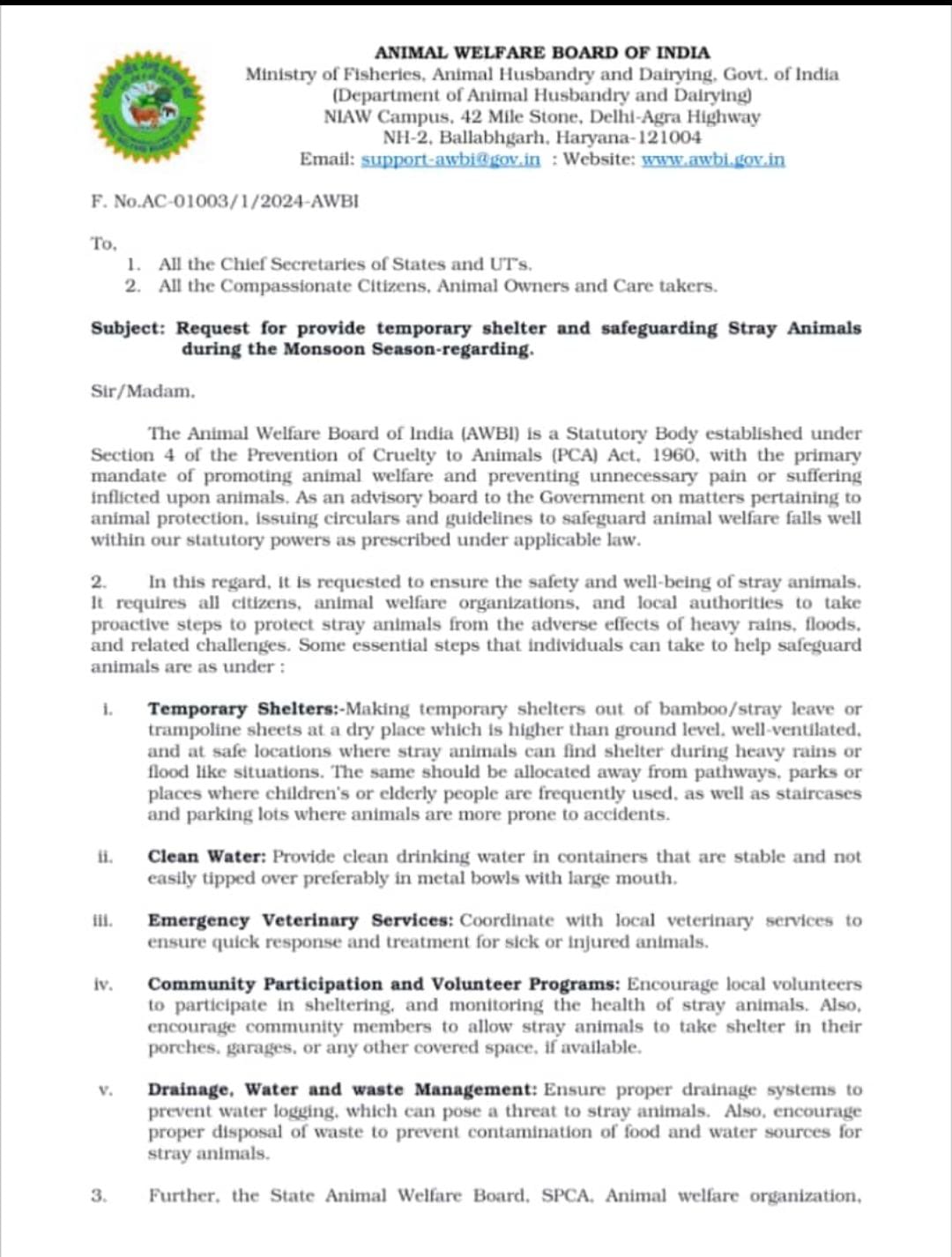 ANIMAL WELFARE BOARD OF INDIA
Ministry of Fisheries, Animal Husbandry and Dairying, Govt. of India
(Department of Animal Husbandry and Dairying)
NIAW Campus, 42 Mile Stone, Delhi-Agra Highway
NH-2, Ballabhgarh, Haryana-121004
Email: support-awbi@gov.in : Website: www.awbi.gov.in

F. No.AC-01003/1/2024-AWBI

To,
1. All the Chief Secretaries of States and UT's.
2. All the Compassionate Citizens, Animal Owners and Care takers.

Subject: Request for provide temporary shelter and safeguarding Stray Animals during the Monsoon Season-regarding.

Sir/Madam,

The Animal Welfare Board of India (AWBI) is a Statutory Body established under Section 4 of the Prevention of Cruelty to Animals (PCA) Act, 1960, with the primary mandate of promoting animal welfare and preventing unnecessary pain or suffering inflicted upon animals. As an advisory board to the Government on matters pertaining to animal protection, issuing circulars and guidelines to safeguard animal welfare falls well within our statutory powers as prescribed under applicable law.

2. In this regard, it is requested to ensure the safety and well-being of stray animals. It requires all citizens, animal welfare organizations, and local authorities to take proactive steps to protect stray animals from the adverse effects of heavy rains, floods, and related challenges. Some essential steps that individuals can take to help safeguard animals are as under :

i. Temporary Shelters:-Making temporary shelters out of bamboo/stray leave or trampoline sheets at a dry place which is higher than ground level, well-ventilated, and at safe locations where stray animals can find shelter during heavy rains or flood like situations. The same should be allocated away from pathways, parks or places where children's or elderly people are frequently used, as well as staircases and parking lots where animals are more prone to accidents.

ii. Clean Water: Provide clean drinking water in containers that are stable and not easily tipped over preferably in metal bowls with large mouth.

iii. Emergency Veterinary Services: Coordinate with local veterinary services to ensure quick response and treatment for sick or injured animals.

iv. Community Participation and Volunteer Programs: Encourage local volunteers to participate in sheltering, and monitoring the health of stray animals. Also, encourage community members to allow stray animals to take shelter in their porches, garages, or any other covered space, if available.

v. Drainage, Water and waste Management: Ensure proper drainage systems to prevent water logging, which can pose a threat to stray animals. Also, encourage proper disposal of waste to prevent contamination of food and water sources for stray animals.

3. Further, the State Animal Welfare Board, SPCA, Animal welfare organization,